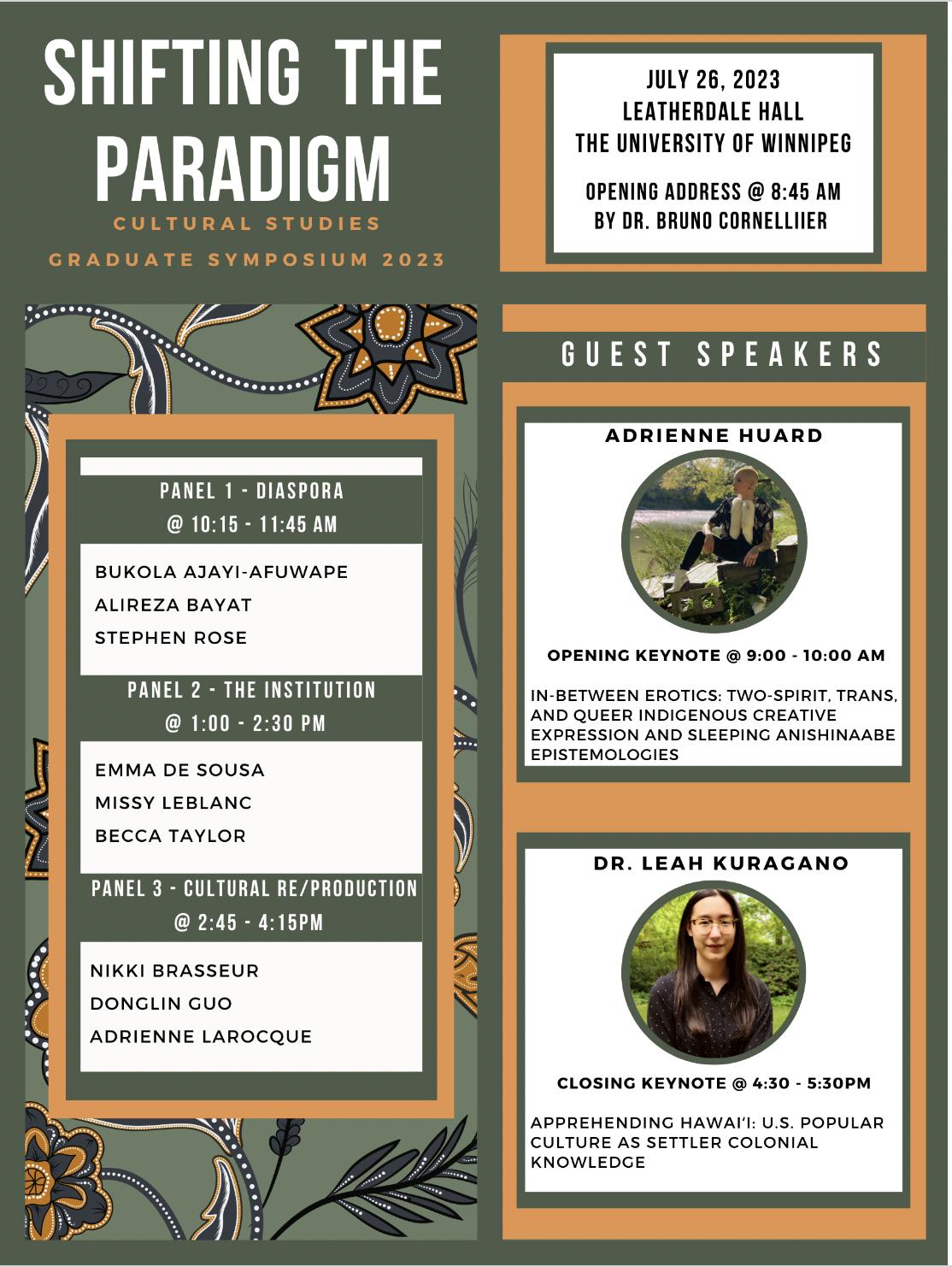 SHIFTING THE PARADIGM
CULTURAL STUDIES
GRADUATE SYMPOSIUM 2023

JULY 26, 2023
LEATHERDALE HALL
THE UNIVERSITY OF WINNIPEG

OPENING ADDRESS @ 8:45 AM
BY DR. BRUNO CORNELLIIER

PANEL 1 - DIASPORA
@ 10:15 - 11:45 AM

BUKOLA AJAYI-AFUWAPE
ALIREZA BAYAT
STEPHEN ROSE

PANEL 2 - THE INSTITUTION
@ 1:00 - 2:30 PM

EMMA DE SOUSA
MISSY LEBLANC
BECCA TAYLOR

PANEL 3 - CULTURAL RE/PRODUCTION
@ 2:45 - 4:15PM

NIKKI BRASSEUR
DONGLIN GUO
ADRIENNE LAROCQUE

GUEST SPEAKERS

ADRIENNE HUARD

OPENING KEYNOTE @ 9:00 - 10:00 AM

IN-BETWEEN EROTICS: TWO-SPIRIT, TRANS, AND QUEER INDIGENOUS CREATIVE EXPRESSION AND SLEEPING ANISHINAABE EPISTEMOLOGIES

DR. LEAH KURAGANO

CLOSING KEYNOTE @ 4:30 - 5:30PM

APPREHENDING HAWAI'I: U.S. POPULAR CULTURE AS SETTLER COLONIAL KNOWLEDGE